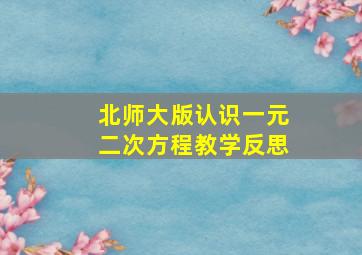 北师大版认识一元二次方程教学反思